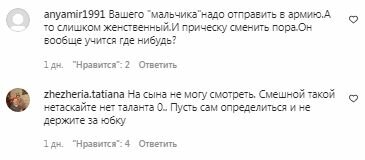 anyamir1991 Вашего "мальчика"надо отправить в армию.А то слишком женственный.И прическу сменить пора.Он вообще учится где нибудь?

1 дн. "Нравится": 2 Ответить

zhezheria.tatiana На сына не могу смотреть. Смешной такой нетаскайте нет таланта 0.. Пусть сам определиться и не держите за юбку

1 дн. "Нравится": 4 Ответить